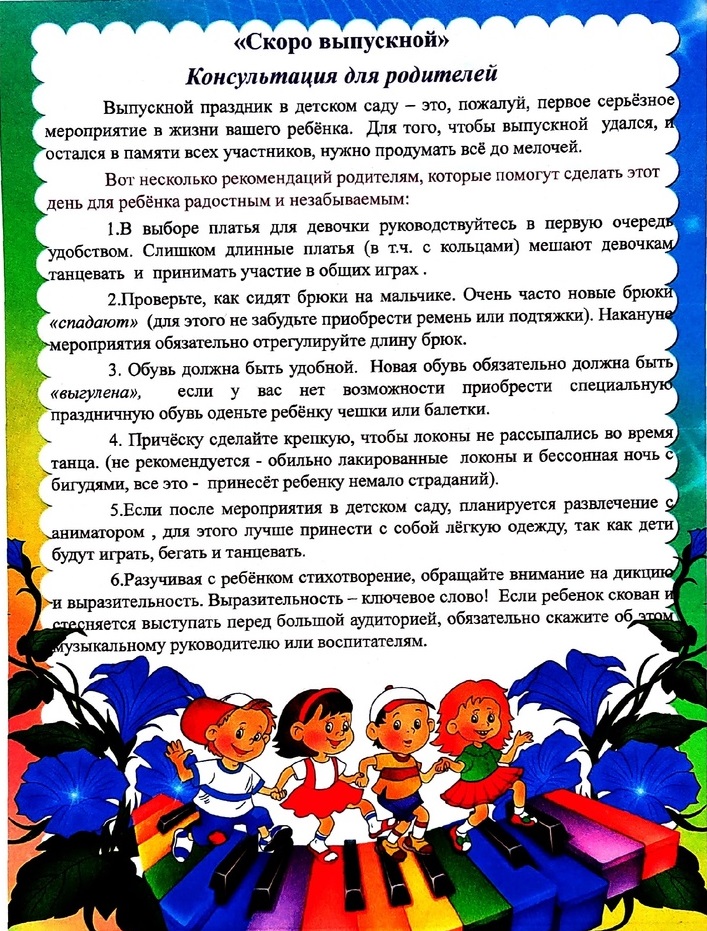 «Скоро выпускной»

Консультация для родителей

Выпускной праздник в детском саду – это, пожалуй, первое серьёзное мероприятие в жизни вашего ребёнка. Для того, чтобы выпускной удался, и остался в памяти всех участников, нужно продумать всё до мелочей.

Вот несколько рекомендаций родителям, которые помогут сделать этот день для ребёнка радостным и незабываемым:

1.В выборе платья для девочки руководствуйтесь в первую очередь удобством. Слишком длинные платья (в т.ч. с кольцами) мешают девочкам танцевать и принимать участие в общих играх .

2.Проверьте, как сидят брюки на мальчике. Очень часто новые брюки «спадают» (для этого не забудьте приобрести ремень или подтяжки). Накануне мероприятия обязательно отрегулируйте длину брюк.

3. Обувь должна быть удобной. Новая обувь обязательно должна быть «выгулена», если у вас нет возможности приобрести специальную праздничную обувь оденьте ребёнку чешки или балетки.

4. Причёску сделайте крепкую, чтобы локоны не рассыпались во время танца. (не рекомендуется - обильно лакированные локоны и бессонная ночь с бигудями, все это - принесёт ребенку немало страданий).

5.Если после мероприятия в детском саду, планируется развлечение с аниматором , для этого лучше принести с собой лёгкую одежду, так как дети будут играть, бегать и танцевать.

6.Разучивая с ребёнком стихотворение, обращайте внимание на дикцию и выразительность. Выразительность – ключевое слово! Если ребенок скован и стесняется выступать перед большой аудиторией, обязательно скажите об этом музыкальному руководителю или воспитателям.